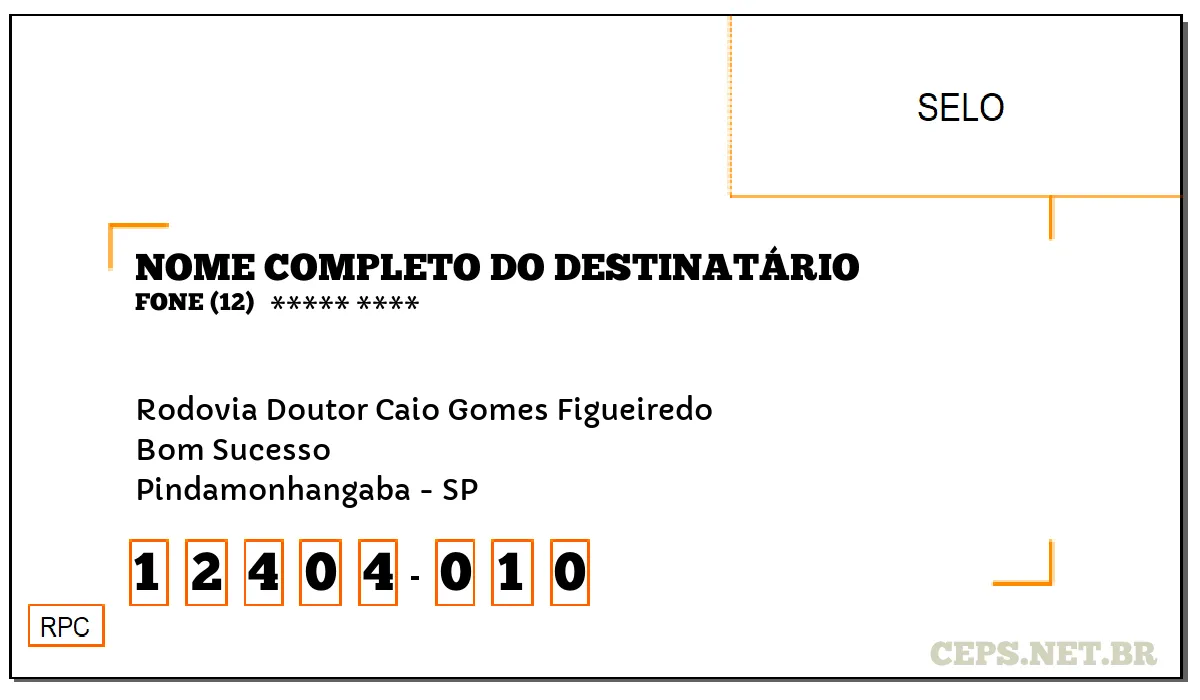 SELO

NOME COMPLETO DO DESTINATÁRIO
FONE (12) ***** ****

Rodovia Doutor Caio Gomes Figueiredo
Bom Sucesso
Pindamonhangaba - SP

1 2 4 0 4 - 0 1 0

RPC

CEPS.NET.BR